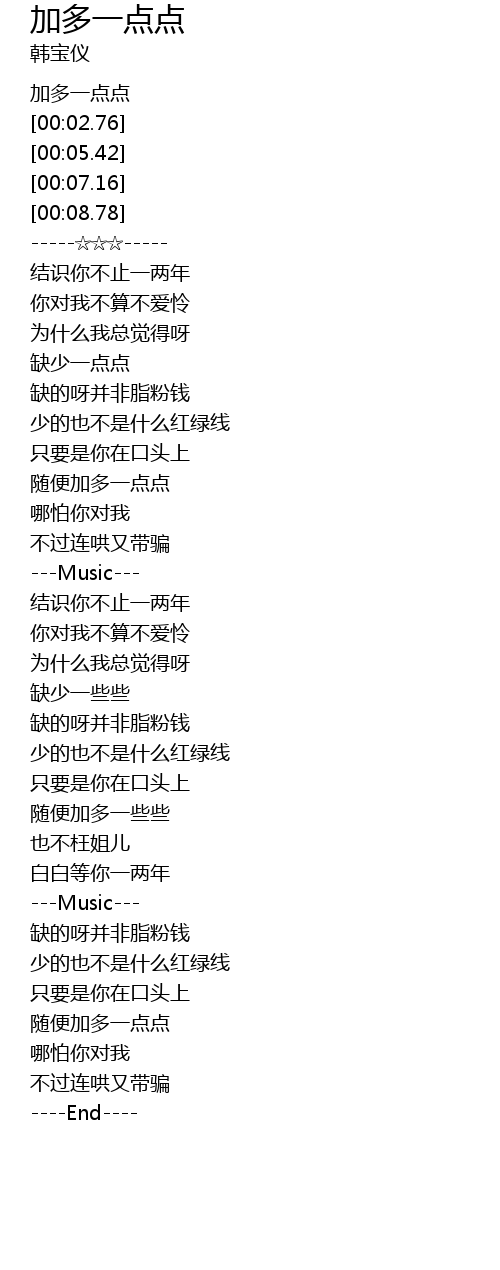 加多一点点
韩宝仪

加多一点点
[00:02.76]
[00:05.42]
[00:07.16]
[00:08.78]
-----☆☆☆-----
结识你不止一两年
你对我不算不爱怜
为什么我总觉得呀
缺少一点点
缺的呀并非脂粉钱
少的也不是什么红绿线
只要是你在口头上
随便加多一点点
哪怕你对我
不过连哄又带骗
---Music---
结识你不止一两年
你对我不算不爱怜
为什么我总觉得呀
缺少一些些
缺的呀并非脂粉钱
少的也不是什么红绿线
只要是你在口头上
随便加多一些些
也不枉姐儿
白白等你一两年
---Music---
缺的呀并非脂粉钱
少的也不是什么红绿线
只要是你在口头上
随便加多一点点
哪怕你对我
不过连哄又带骗
----End----